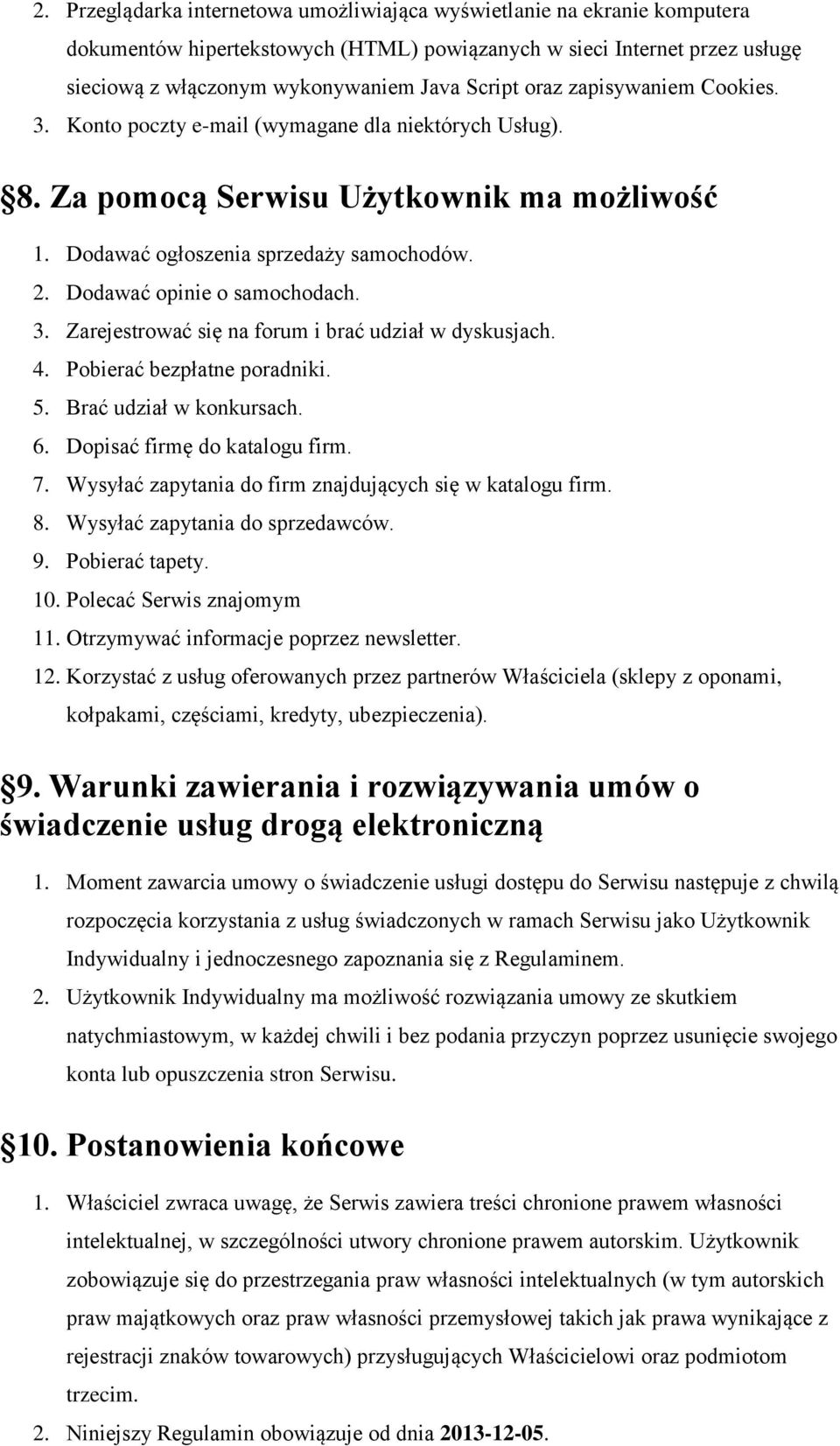 2. Przeglądarka internetowa umożliwiająca wyświetlanie na ekranie komputera dokumentów hipertekstowych (HTML) powiązanych w sieci Internet przez usługę sieciową z włączonym wykonywaniem Java Script oraz zapisywaniem Cookies.
3. Konto poczty e-mail (wymagane dla niektórych Usług).

§8. Za pomocą Serwisu Użytkownik ma możliwość

1. Dodawać ogłoszenia sprzedaży samochodów.
2. Dodawać opinie o samochodach.
3. Zarejestrować się na forum i brać udział w dyskusjach.
4. Pobierać bezpłatne poradniki.
5. Brać udział w konkursach.
6. Dopisać firmę do katalogu firm.
7. Wysyłać zapytania do firm znajdujących się w katalogu firm.
8. Wysyłać zapytania do sprzedawców.
9. Pobierać tapety.
10. Polecać Serwis znajomym
11. Otrzymywać informacje poprzez newsletter.
12. Korzystać z usług oferowanych przez partnerów Właściciela (sklepy z oponami, kołpakami, częściami, kredyty, ubezpieczenia).

§9. Warunki zawierania i rozwiązywania umów o świadczenie usług drogą elektroniczną

1. Moment zawarcia umowy o świadczenie usługi dostępu do Serwisu następuje z chwilą rozpoczęcia korzystania z usług świadczonych w ramach Serwisu jako Użytkownik Indywidualny i jednoczesnego zapoznania się z Regulaminem.
2. Użytkownik Indywidualny ma możliwość rozwiązania umowy ze skutkiem natychmiastowym, w każdej chwili i bez podania przyczyn poprzez usunięcie swojego konta lub opuszczenia stron Serwisu.

§10. Postanowienia końcowe

1. Właściciel zwraca uwagę, że Serwis zawiera treści chronione prawem własności intelektualnej, w szczególności utwory chronione prawem autorskim. Użytkownik zobowiązuje się do przestrzegania praw własności intelektualnych (w tym autorskich praw majątkowych oraz praw własności przemysłowej takich jak prawa wynikające z rejestracji znaków towarowych) przysługujących Właścicielowi oraz podmiotom trzecim.
2. Niniejszy Regulamin obowiązuje od dnia 2013-12-05.